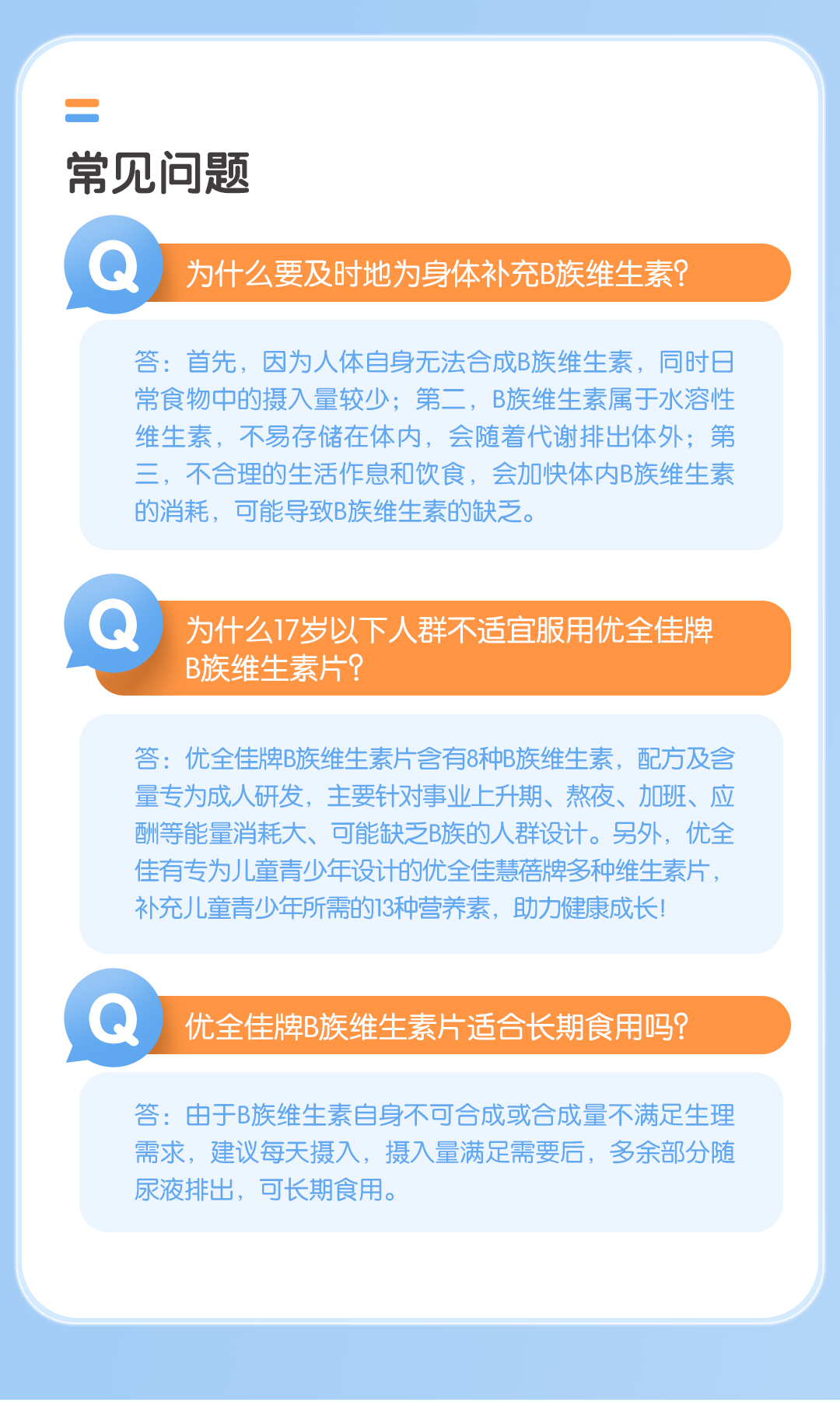 常见问题

Q

为什么要及时地为身体补充B族维生素?

答：首先，因为人体自身无法合成B族维生素，同时日常食物中的摄入量较少；第二，B族维生素属于水溶性维生素，不易存储在体内，会随着代谢排出体外；第三，不合理的生活作息和饮食，会加快体内B族维生素的消耗，可能导致B族维生素的缺乏。

Q

为什么17岁以下人群不适宜服用优全佳牌B族维生素片?

答：优全佳牌B族维生素片含有8种B族维生素，配方及含量专为成人研发，主要针对事业上升期、熬夜、加班、应酬等能量消耗大、可能缺乏B族的人群设计。另外，优全佳有专为儿童青少年设计的优全佳慧蓓牌多种维生素片，补充儿童青少年所需的13种营养素，助力健康成长!

Q

优全佳牌B族维生素片适合长期食用吗?

答：由于B族维生素自身不可合成或合成量不满足生理需求，建议每天摄入，摄入量满足需要后，多余部分随尿液排出，可长期食用。